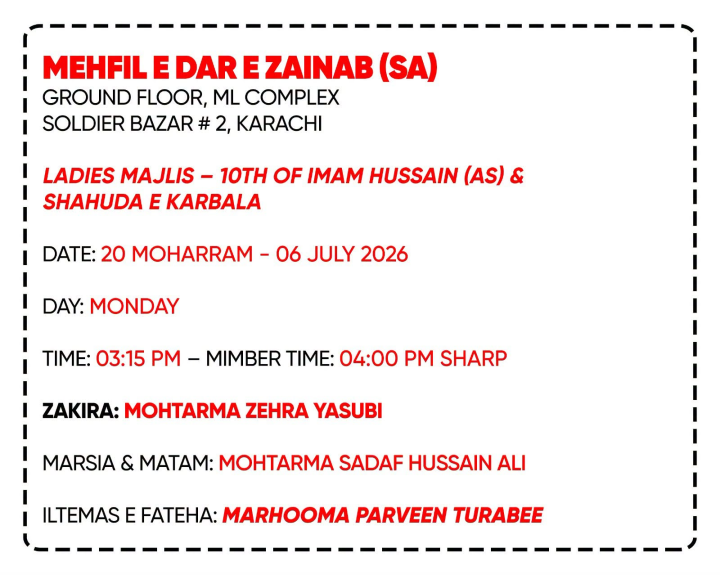 MEHFIL E DAR E ZAINAB (SA)
GROUND FLOOR, ML COMPLEX
SOLDIER BAZAR # 2, KARACHI

LADIES MAJLIS – 10TH OF IMAM HUSSAIN (AS) & SHAHUDA E KARBALA

DATE: 20 MOHARRAM - 06 JULY 2026

DAY: MONDAY

TIME: 03:15 PM – MIMBER TIME: 04:00 PM SHARP

ZAKIRA: MOHTARMA ZEHRA YASUBI

MARSIA & MATAM: MOHTARMA SADAF HUSSAIN ALI

ILTEMAS E FATEHA: MARHOOMA PARVEEN TURABEE